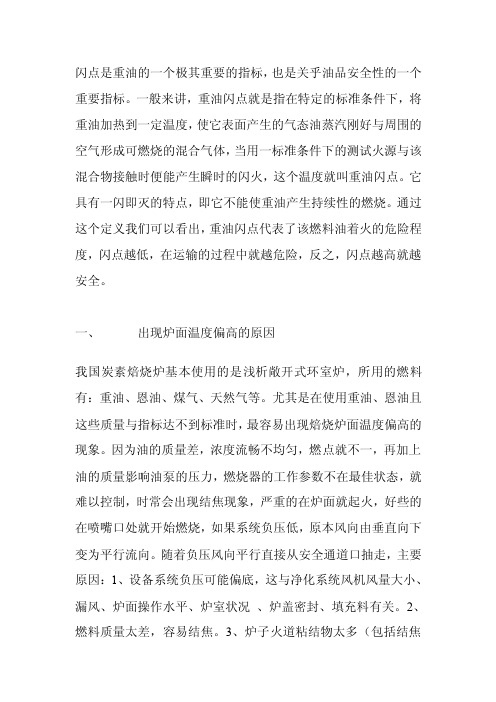 闪点是重油的一个极其重要的指标，也是关乎油品安全性的一个重要指标。一般来讲，重油闪点就是指在特定的标准条件下，将重油加热到一定温度，使它表面产生的气态油蒸汽刚好与周围的空气形成可燃烧的混合气体，当用一标准条件下的测试火源与该混合物接触时便能产生瞬时的闪火，这个温度就叫重油闪点。它具有一闪即灭的特点，即它不能使重油产生持续性的燃烧。通过这个定义我们可以看出，重油闪点代表了该燃料油着火的危险程度，闪点越低，在运输的过程中就越危险，反之，闪点越高就越安全。

一、　　出现炉面温度偏高的原因

我国炭素焙烧炉基本使用的是浅析敞开式环室炉，所用的燃料有：重油、恩油、煤气、天然气等。尤其是在使用重油、恩油且这些质量与指标达不到标准时，最容易出现焙烧炉面温度偏高的现象。因为油的质量差，浓度流畅不均匀，燃点就不一，再加上油的质量影响油泵的压力，燃烧器的工作参数不在最佳状态，就难以控制，时常会出现结焦现象，严重的在炉面就起火，好些的在喷嘴口处就开始燃烧，如果系统负压低，原本风向由垂直向下变为平行流向。随着负压风向平行直接从安全通道口抽走，主要原因：1、设备系统负压可能偏底，这与净化系统风机风量大小、漏风、炉面操作水平、炉室状况 、炉盖密封、填充料有关。2、燃料质量太差，容易结焦。3、炉子火道粘结物太多（包括结焦